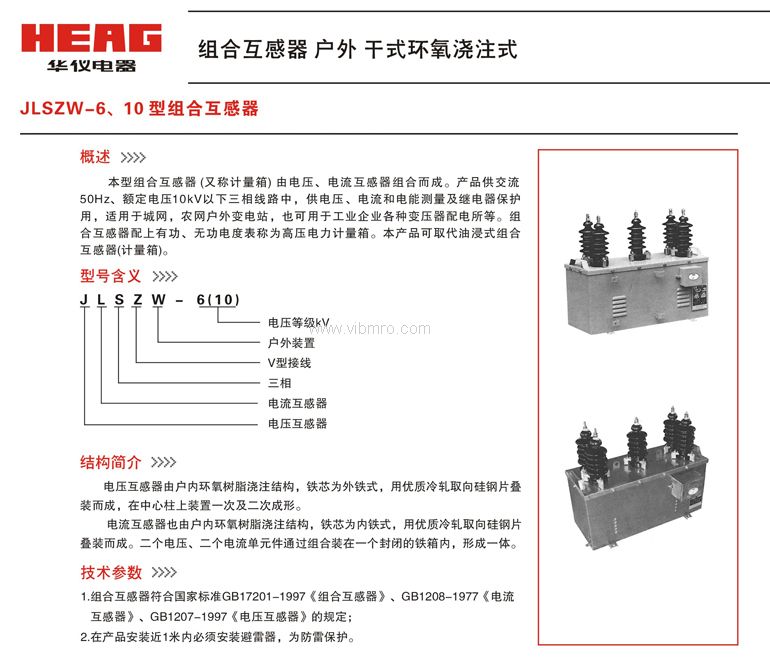 HEAG
华仪电器

组合互感器 户外 干式环氧浇注式

JLSZW-6、10 型组合互感器

概述 >>>>

本型组合互感器 (又称计量箱) 由电压、电流互感器组合而成。产品供交流50Hz、额定电压10kV以下三相线路中，供电压、电流和电能测量及继电器保护用，适用于城网，农网户外变电站，也可用于工业企业各种变压器配电所等。组合互感器配上有功、无功电度表称为高压电力计量箱。本产品可取代油浸式组合互感器(计量箱)。

型号含义 >>>>

J L S Z W - 6(10)

电压等级kV
户外装置
V型接线
三相
电流互感器
电压互感器

www.vibmro.com

结构简介 >>>>

电压互感器由户内环氧树脂浇注结构，铁芯为外铁式，用优质冷轧取向硅钢片叠装而成，在中心柱上装置一次及二次成形。

电流互感器也由户内环氧树脂浇注结构，铁芯为内铁式，用优质冷轧取向硅钢片叠装而成。二个电压、二个电流单元件通过组合装在一个封闭的铁箱内，形成一体。

技术参数 >>>>

1.组合互感器符合国家标准GB17201-1997《组合互感器》、GB1208-1977《电流互感器》、GB1207-1997《电压互感器》的规定；

2.在产品安装近1米内必须安装避雷器，为防雷保护。